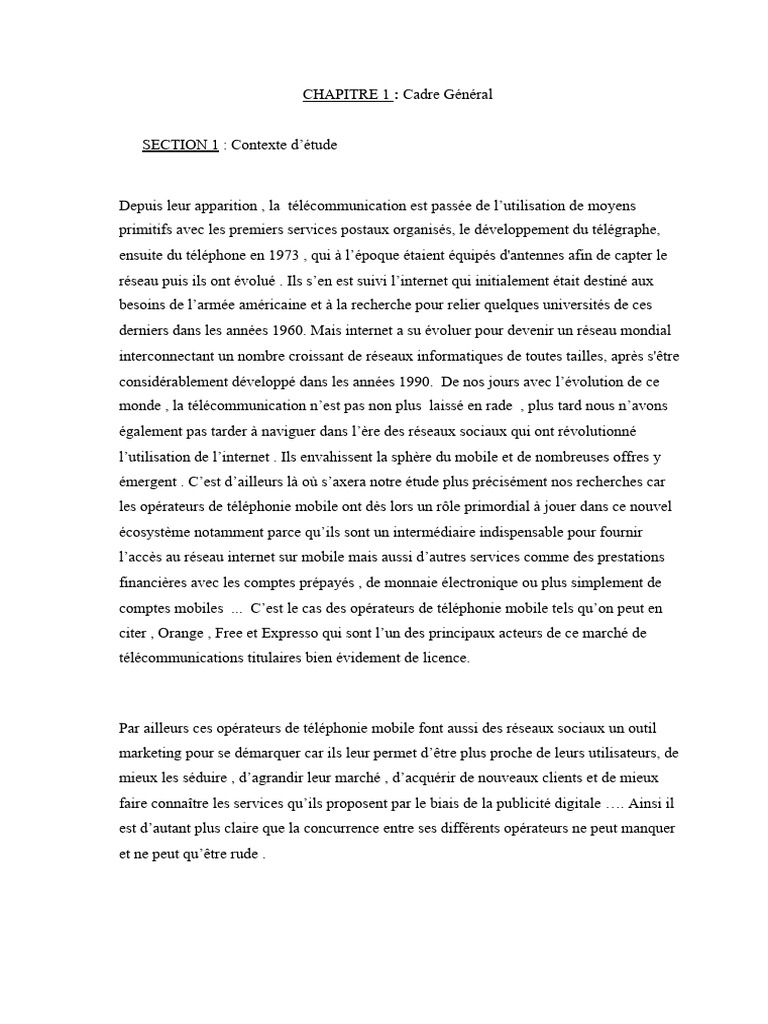 CHAPITRE 1 : Cadre Général

SECTION 1 : Contexte d'étude

Depuis leur apparition , la télécommunication est passée de l'utilisation de moyens primitifs avec les premiers services postaux organisés, le développement du télégraphe, ensuite du téléphone en 1973 , qui à l'époque étaient équipés d'antennes afin de capter le réseau puis ils ont évolué . Ils s'en est suivi l'internet qui initialement était destiné aux besoins de l'armée américaine et à la recherche pour relier quelques universités de ces derniers dans les années 1960. Mais internet a su évoluer pour devenir un réseau mondial interconnectant un nombre croissant de réseaux informatiques de toutes tailles, après s'être considérablement développé dans les années 1990. De nos jours avec l'évolution de ce monde , la télécommunication n'est pas non plus laissé en rade , plus tard nous n'avons également pas tarder à naviguer dans l'ère des réseaux sociaux qui ont révolutionné l'utilisation de l'internet . Ils envahissent la sphère du mobile et de nombreuses offres y émergent . C'est d'ailleurs là où s'axera notre étude plus précisément nos recherches car les opérateurs de téléphonie mobile ont dès lors un rôle primordial à jouer dans ce nouvel écosystème notamment parce qu'ils sont un intermédiaire indispensable pour fournir l'accès au réseau internet sur mobile mais aussi d'autres services comme des prestations financières avec les comptes prépayés , de monnaie électronique ou plus simplement de comptes mobiles ... C'est le cas des opérateurs de téléphonie mobile tels qu'on peut en citer , Orange , Free et Expresso qui sont l'un des principaux acteurs de ce marché de télécommunications titulaires bien évidement de licence.

Par ailleurs ces opérateurs de téléphonie mobile font aussi des réseaux sociaux un outil marketing pour se démarquer car ils leur permet d'être plus proche de leurs utilisateurs, de mieux les séduire , d'agrandir leur marché , d'acquérir de nouveaux clients et de mieux faire connaître les services qu'ils proposent par le biais de la publicité digitale …. Ainsi il est d'autant plus claire que la concurrence entre ses différents opérateurs ne peut manquer et ne peut qu'être rude .